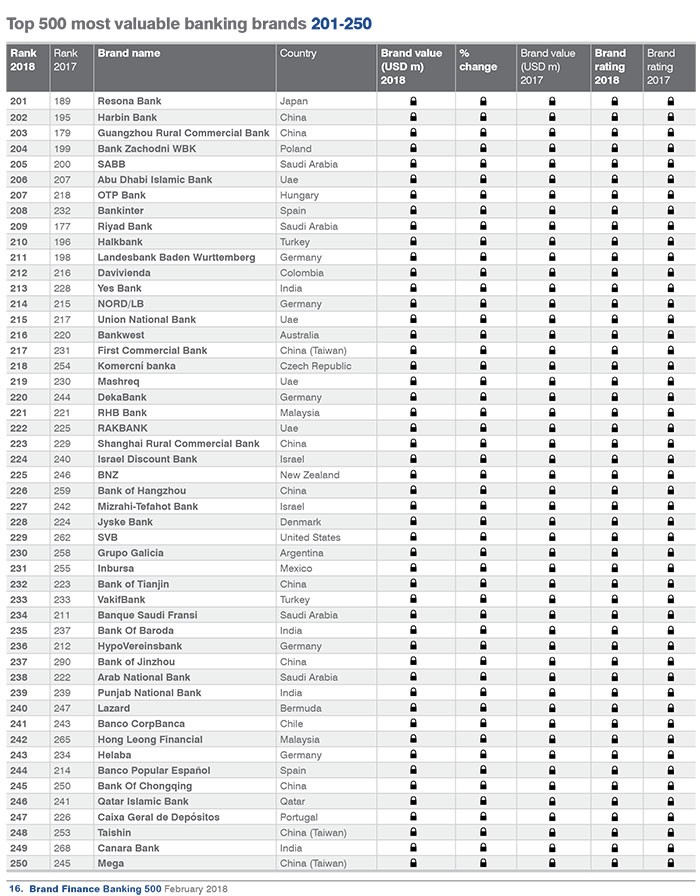 Top 500 most valuable banking brands 201-250

| Rank 2018 | Rank 2017 | Brand name | Country | Brand value (USD m) 2018 | % change | Brand value (USD m) 2017 | Brand rating 2018 | Brand rating 2017 |
|---|---|---|---|---|---|---|---|---|
| 201 | 189 | Resona Bank | Japan | | | | | |
| 202 | 195 | Harbin Bank | China | | | | | |
| 203 | 179 | Guangzhou Rural Commercial Bank | China | | | | | |
| 204 | 199 | Bank Zachodni WBK | Poland | | | | | |
| 205 | 200 | SABB | Saudi Arabia | | | | | |
| 206 | 207 | Abu Dhabi Islamic Bank | Uae | | | | | |
| 207 | 218 | OTP Bank | Hungary | | | | | |
| 208 | 232 | Bankinter | Spain | | | | | |
| 209 | 177 | Riyad Bank | Saudi Arabia | | | | | |
| 210 | 196 | Halkbank | Turkey | | | | | |
| 211 | 198 | Landesbank Baden Wurttemberg | Germany | | | | | |
| 212 | 216 | Davivienda | Colombia | | | | | |
| 213 | 228 | Yes Bank | India | | | | | |
| 214 | 215 | NORD/LB | Germany | | | | | |
| 215 | 217 | Union National Bank | Uae | | | | | |
| 216 | 220 | Bankwest | Australia | | | | | |
| 217 | 231 | First Commercial Bank | China (Taiwan) | | | | | |
| 218 | 254 | Komercní banka | Czech Republic | | | | | |
| 219 | 230 | Mashreq | Uae | | | | | |
| 220 | 244 | DekaBank | Germany | | | | | |
| 221 | 221 | RHB Bank | Malaysia | | | | | |
| 222 | 225 | RAKBANK | Uae | | | | | |
| 223 | 229 | Shanghai Rural Commercial Bank | China | | | | | |
| 224 | 240 | Israel Discount Bank | Israel | | | | | |
| 225 | 246 | BNZ | New Zealand | | | | | |
| 226 | 259 | Bank of Hangzhou | China | | | | | |
| 227 | 242 | Mizrahi-Tefahot Bank | Israel | | | | | |
| 228 | 224 | Jyske Bank | Denmark | | | | | |
| 229 | 262 | SVB | United States | | | | | |
| 230 | 258 | Grupo Galicia | Argentina | | | | | |
| 231 | 255 | Inbursa | Mexico | | | | | |
| 232 | 223 | Bank of Tianjin | China | | | | | |
| 233 | 233 | VakifBank | Turkey | | | | | |
| 234 | 211 | Banque Saudi Fransi | Saudi Arabia | | | | | |
| 235 | 237 | Bank Of Baroda | India | | | | | |
| 236 | 212 | HypoVereinsbank | Germany | | | | | |
| 237 | 290 | Bank of Jinzhou | China | | | | | |
| 238 | 222 | Arab National Bank | Saudi Arabia | | | | | |
| 239 | 239 | Punjab National Bank | India | | | | | |
| 240 | 247 | Lazard | Bermuda | | | | | |
| 241 | 243 | Banco CorpBanca | Chile | | | | | |
| 242 | 265 | Hong Leong Financial | Malaysia | | | | | |
| 243 | 234 | Helaba | Germany | | | | | |
| 244 | 214 | Banco Popular Español | Spain | | | | | |
| 245 | 250 | Bank Of Chongqing | China | | | | | |
| 246 | 241 | Qatar Islamic Bank | Qatar | | | | | |
| 247 | 226 | Caixa Geral de Depósitos | Portugal | | | | | |
| 248 | 253 | Taishin | China (Taiwan) | | | | | |
| 249 | 268 | Canara Bank | India | | | | | |
| 250 | 245 | Mega | China (Taiwan) | | | | | |

16. Brand Finance Banking 500 February 2018